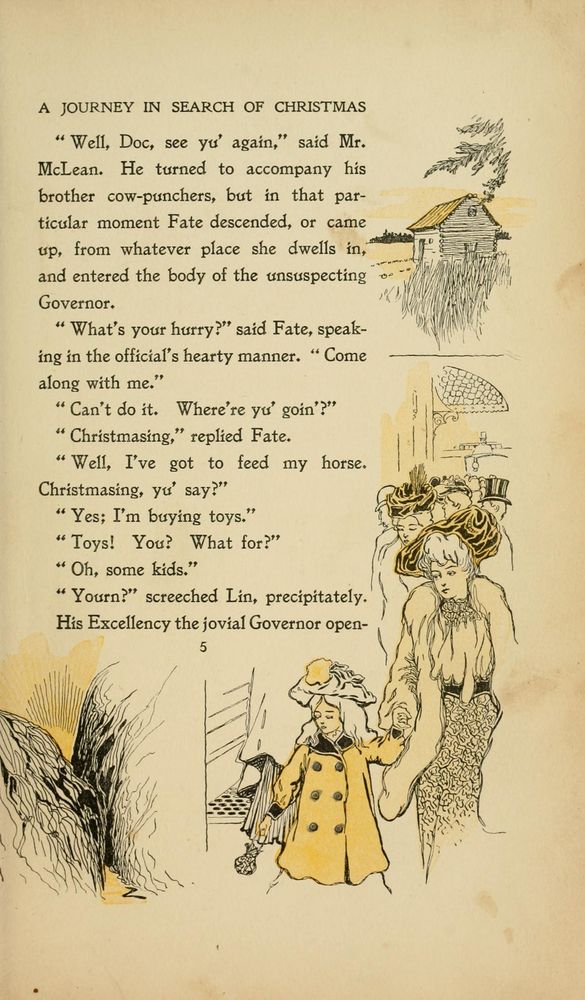 A JOURNEY IN SEARCH OF CHRISTMAS

"Well, Doc, see yu' again," said Mr. McLean. He turned to accompany his brother cow-punchers, but in that particular moment Fate descended, or came up, from whatever place she dwells in, and entered the body of the unsuspecting Governor.

"What's your hurry?" said Fate, speaking in the official's hearty manner. "Come along with me."

"Can't do it. Where're yu' goin'?"

"Christmasing," replied Fate.

"Well, I've got to feed my horse. Christmasing, yu' say?"

"Yes; I'm buying toys."

"Toys! You? What for?"

"Oh, some kids."

"Yourn?" screeched Lin, precipitately.

His Excellency the jovial Governor open-

5